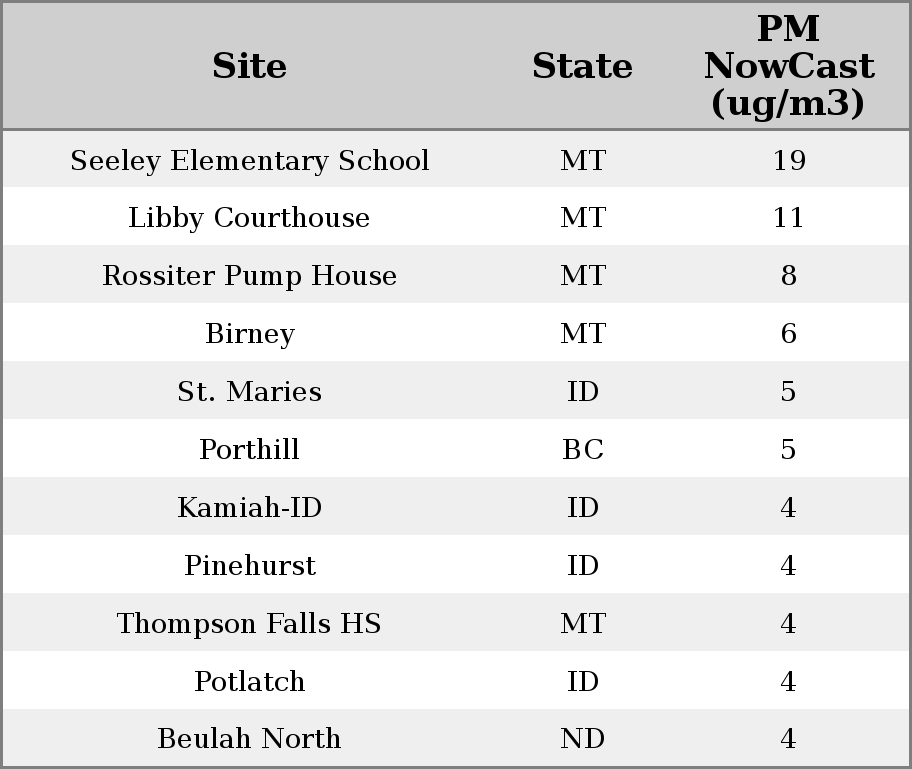 | Site | State | PM NowCast (ug/m3) |
|---|---|---|
| Seeley Elementary School | MT | 19 |
| Libby Courthouse | MT | 11 |
| Rossiter Pump House | MT | 8 |
| Birney | MT | 6 |
| St. Maries | ID | 5 |
| Porthill | BC | 5 |
| Kamiah-ID | ID | 4 |
| Pinehurst | ID | 4 |
| Thompson Falls HS | MT | 4 |
| Potlatch | ID | 4 |
| Beulah North | ND | 4 |